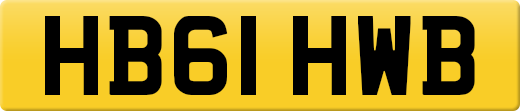 HB61 HWB